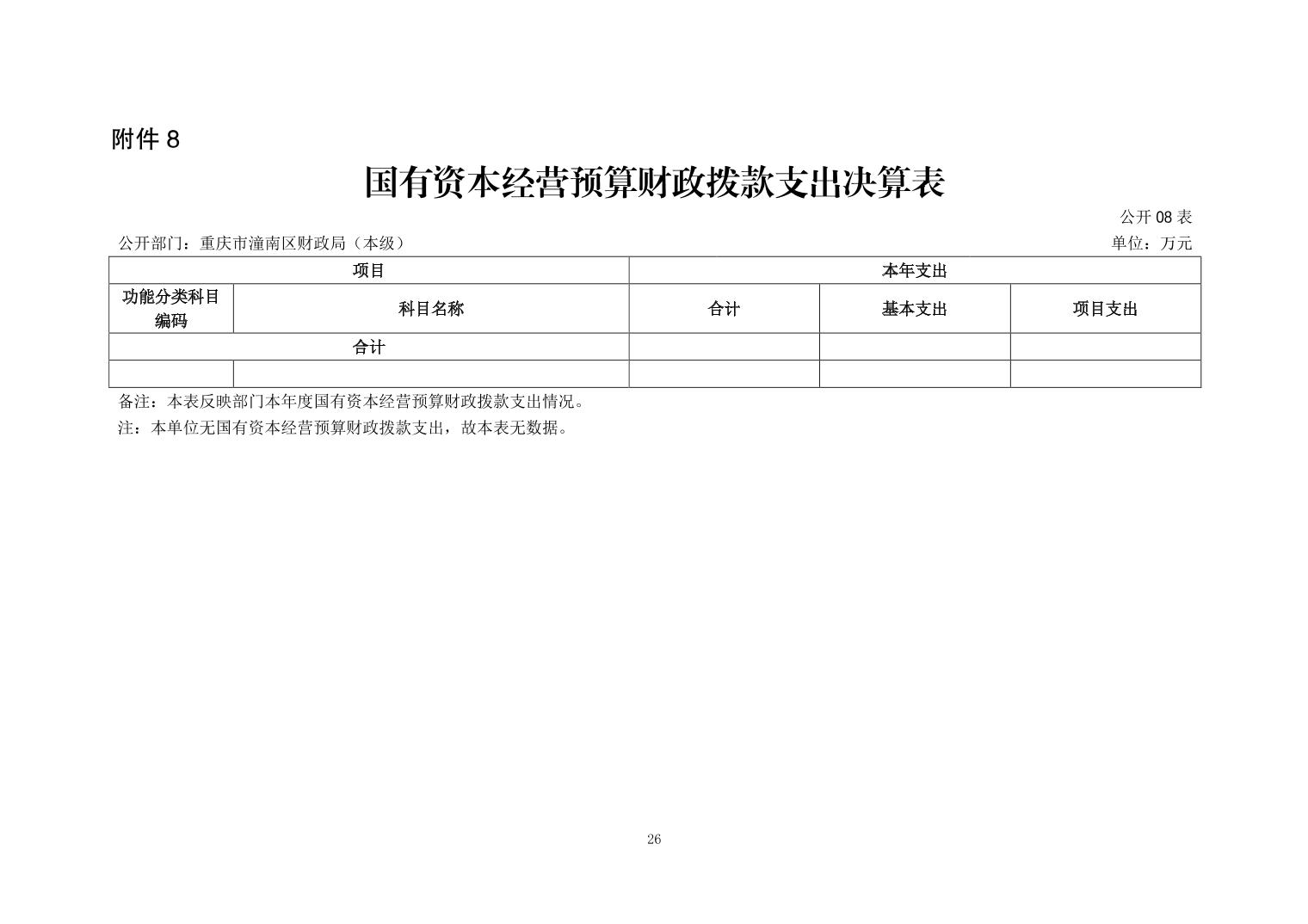 附件 8

国有资本经营预算财政拨款支出决算表

公开 08 表

公开部门：重庆市潼南区财政局（本级）

单位：万元

| 项目 | | 本年支出 | | |
|---|---|---|---|---|
| 功能分类科目编码 | 科目名称 | 合计 | 基本支出 | 项目支出 |
| 合计 | | | | |
| | | | | |

备注：本表反映部门本年度国有资本经营预算财政拨款支出情况。

注：本单位无国有资本经营预算财政拨款支出，故本表无数据。

26